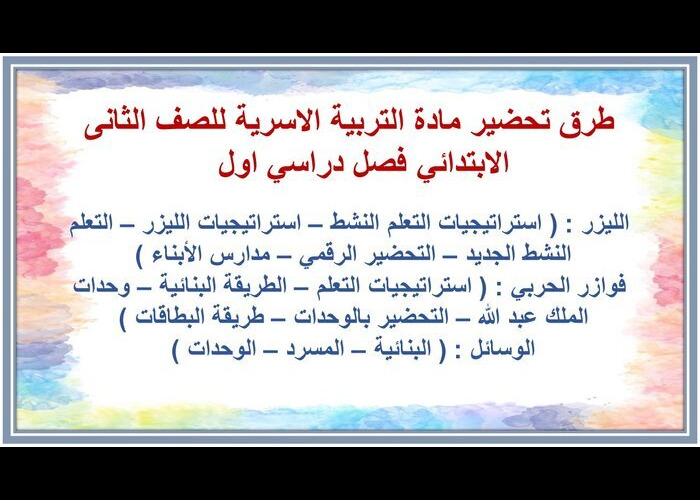 طرق تحضير مادة التربية الاسرية للصف الثانى الابتدائي فصل دراسي اول

الليزر : ( استراتيجيات التعلم النشط – استراتيجيات الليزر – التعلم النشط الجديد – التحضير الرقمي – مدارس الأبناء )
فوازر الحربي : ( استراتيجيات التعلم – الطريقة البنائية – وحدات الملك عبد الله – التحضير بالوحدات – طريقة البطاقات )
الوسائل : ( البنائية – المسرد – الوحدات )